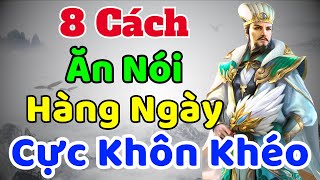 8 Cách
Ăn Nói
Hàng Ngày
Cực Khôn Khéo